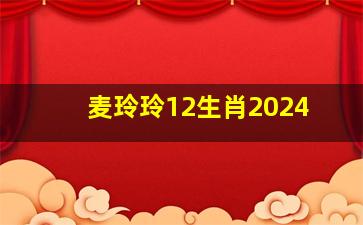 麦玲玲12生肖2024